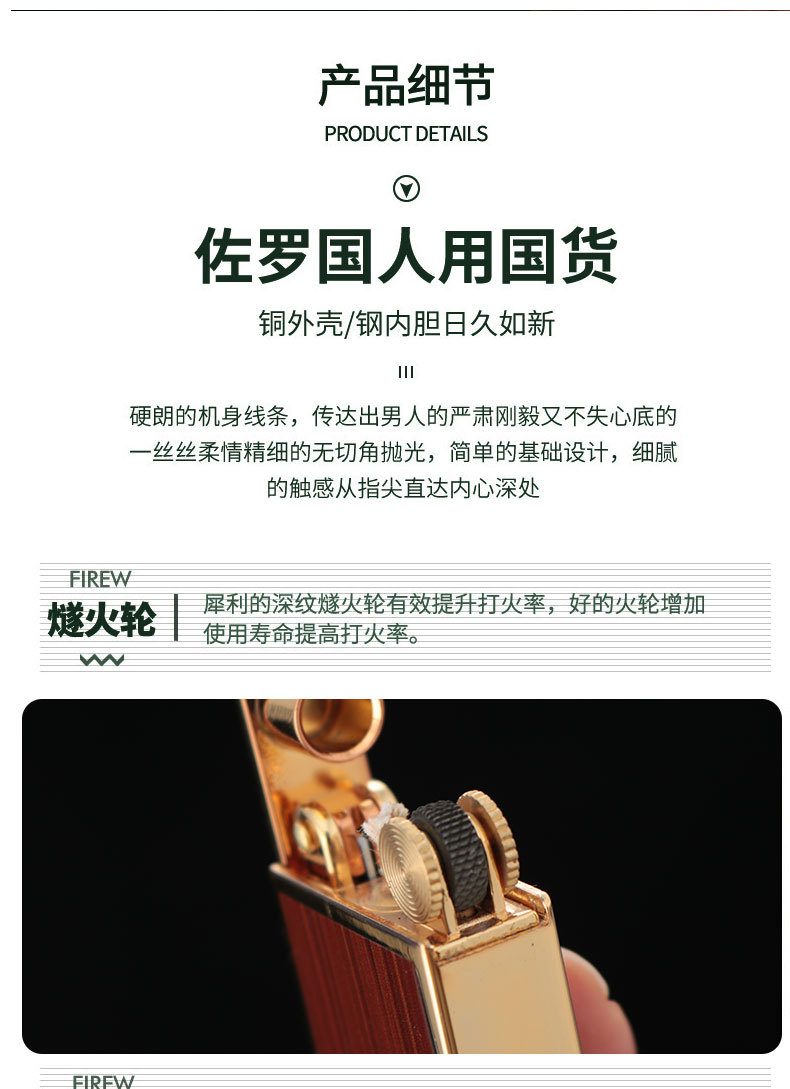 产品细节
PRODUCT DETAILS

佐罗国人用国货

铜外壳/钢内胆日久如新

III

硬朗的机身线条，传达出男人的严肃刚毅又不失心底的一丝丝柔情精细的无切角抛光，简单的基础设计，细腻的触感从指尖直达内心深处

FIREW
燧火轮

犀利的深纹燧火轮有效提升打火率，好的火轮增加使用寿命提高打火率。

FIREW